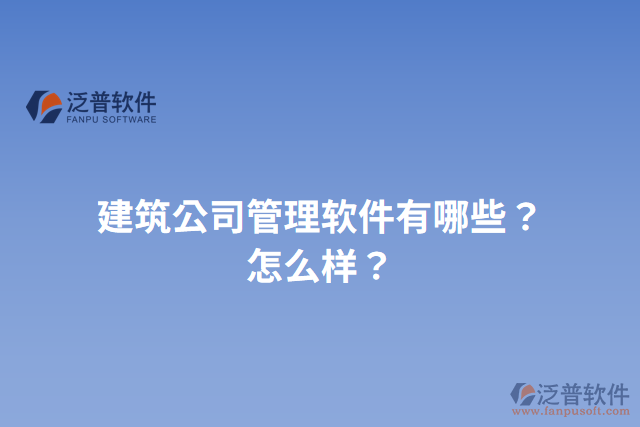 泛普软件
FANPU SOFTWARE

建筑公司管理软件有哪些？怎么样？

泛普软件
www.fanpusoft.com